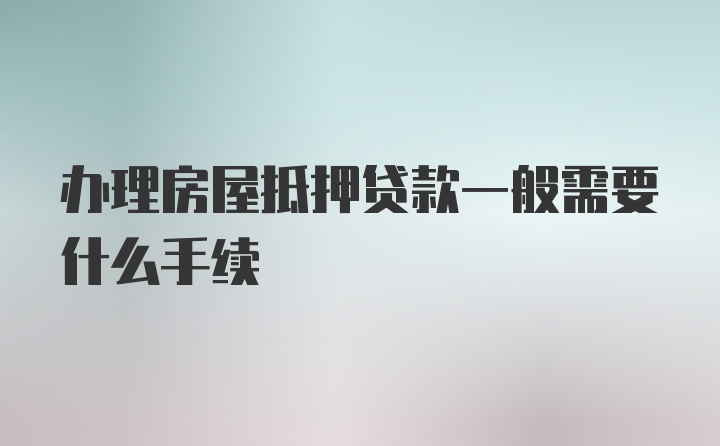 办理房屋抵押贷款一般需要什么手续